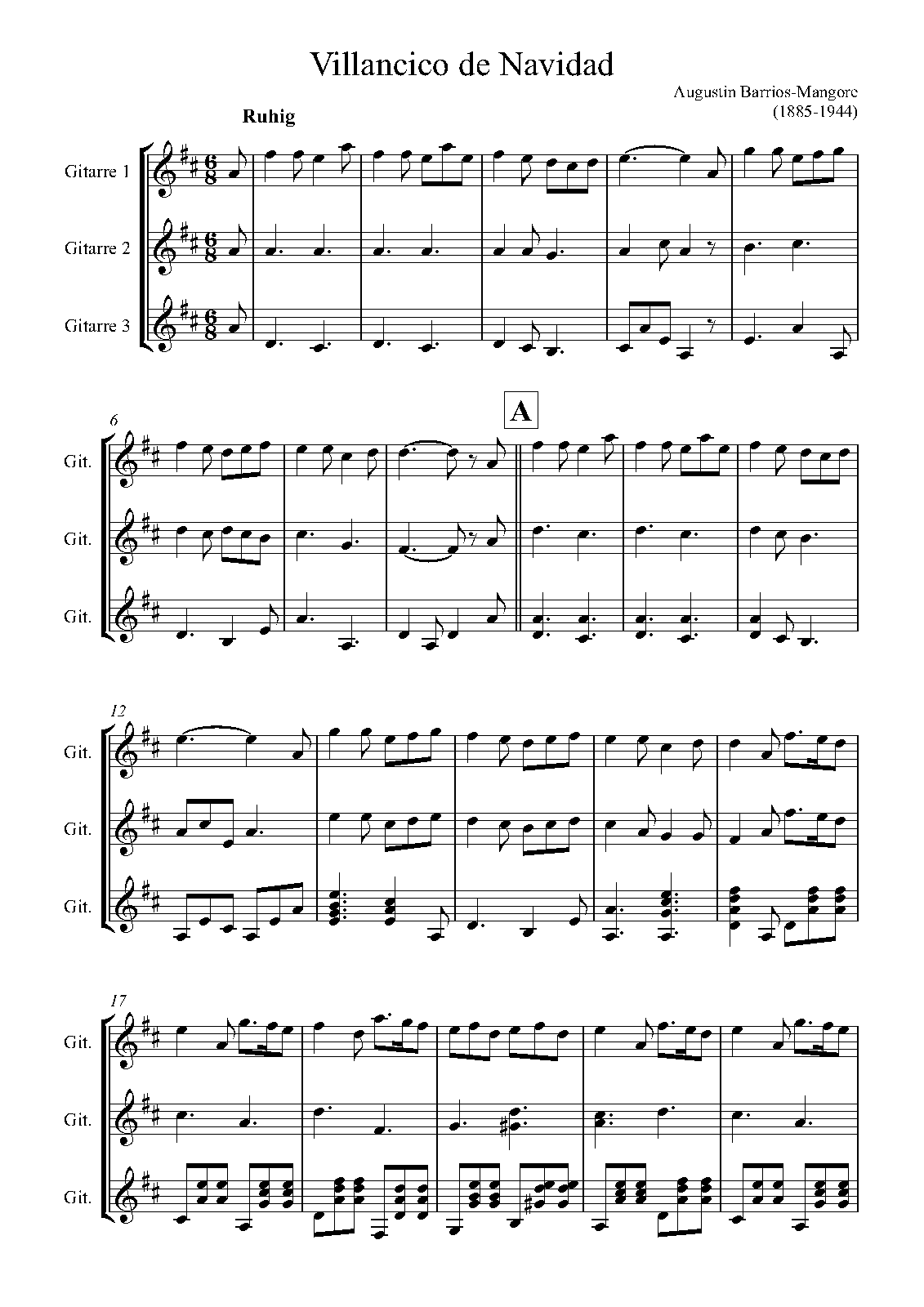 Villancico de Navidad

Augustin Barrios-Mangore
(1885-1944)

Ruhig

Gitarre 1

Gitarre 2

Gitarre 3

6

A

Git.

Git.

Git.

12

Git.

Git.

Git.

17

Git.

Git.

Git.